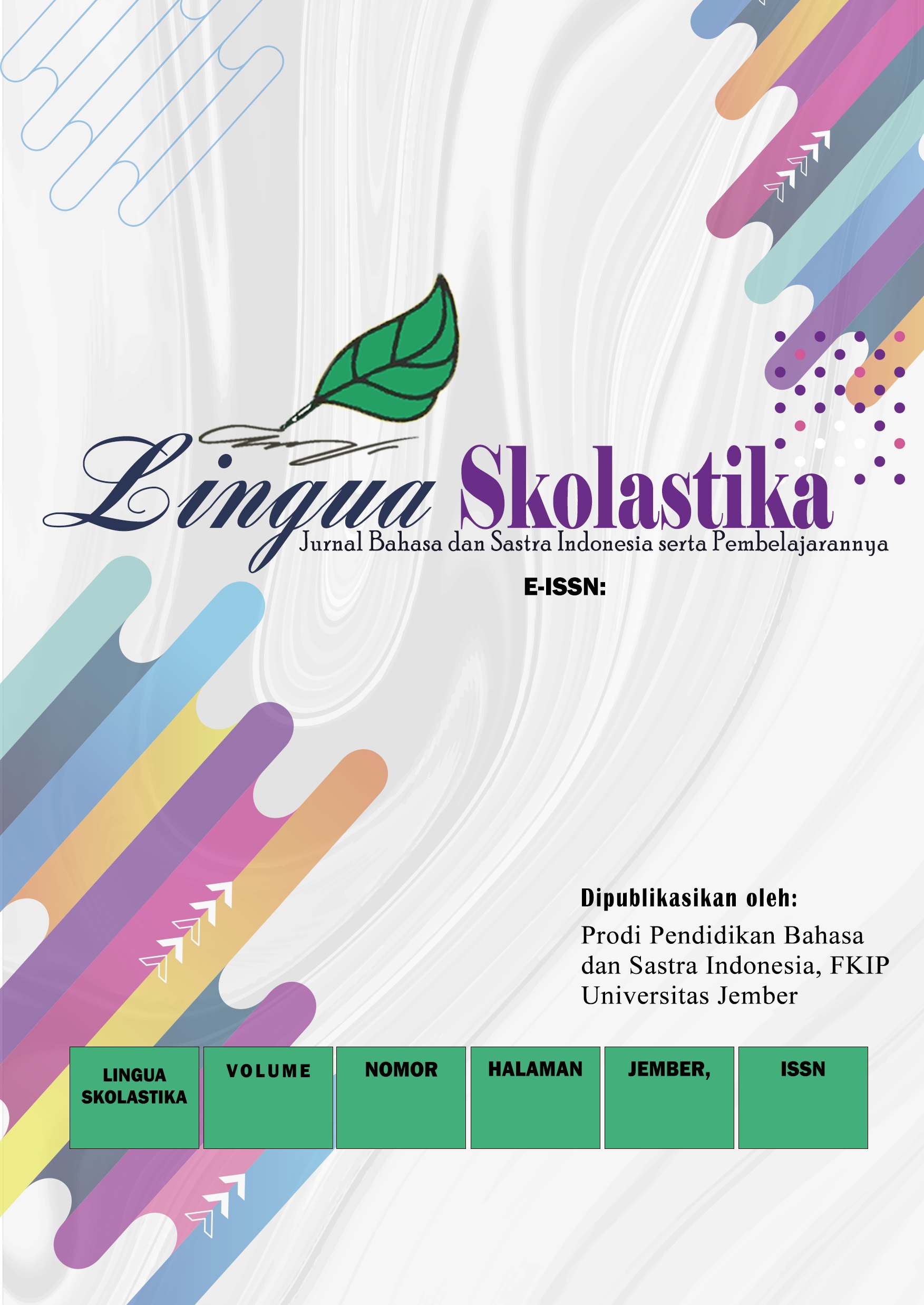 Lingua Skolastika
Jurnal Bahasa dan Sastra Indonesia serta Pembelajarannya

E-ISSN:

Dipublikasikan oleh:
Prodi Pendidikan Bahasa dan Sastra Indonesia, FKIP Universitas Jember

| LINGUA SKOLASTIKA | VOLUME | NOMOR | HALAMAN | JEMBER, | ISSN |
|---|---|---|---|---|---|